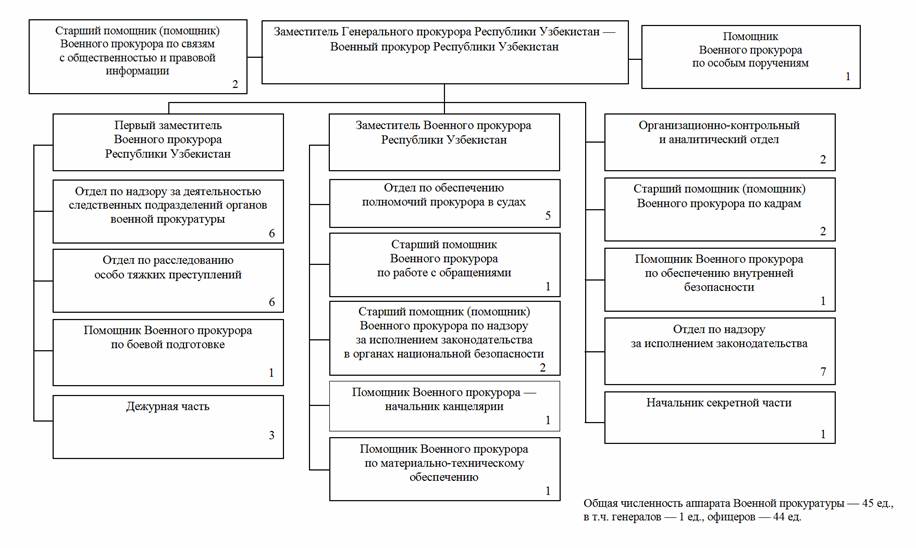 Старший помощник (помощник) Военного прокурора по связям с общественностью и правовой информации
2

Заместитель Генерального прокурора Республики Узбекистан — Военный прокурор Республики Узбекистан

Помощник Военного прокурора по особым поручениям
1

Первый заместитель Военного прокурора Республики Узбекистан

Отдел по надзору за деятельностью следственных подразделений органов военной прокуратуры
6

Отдел по расследованию особо тяжких преступлений
6

Помощник Военного прокурора по боевой подготовке
1

Дежурная часть
3

Заместитель Военного прокурора Республики Узбекистан

Отдел по обеспечению полномочий прокурора в судах
5

Старший помощник Военного прокурора по работе с обращениями
1

Старший помощник (помощник) Военного прокурора по надзору за исполнением законодательства в органах национальной безопасности
2

Помощник Военного прокурора — начальник канцелярии
1

Помощник Военного прокурора по материально-техническому обеспечению
1

Организационно-контрольный и аналитический отдел
2

Старший помощник (помощник) Военного прокурора по кадрам
2

Помощник Военного прокурора по обеспечению внутренней безопасности
1

Отдел по надзору за исполнением законодательства
7

Начальник секретной части
1

Общая численность аппарата Военной прокуратуры — 45 ед., в т.ч. генералов — 1 ед., офицеров — 44 ед.